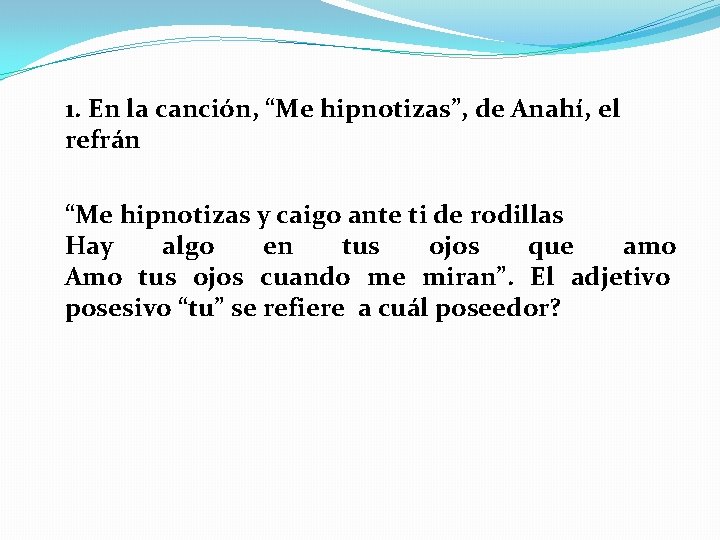 1. En la canción, "Me hipnotizas", de Anahí, el refrán

"Me hipnotizas y caigo ante ti de rodillas
Hay algo en tus ojos que amo
Amo tus ojos cuando me miran". El adjetivo posesivo "tu" se refiere a cuál poseedor?